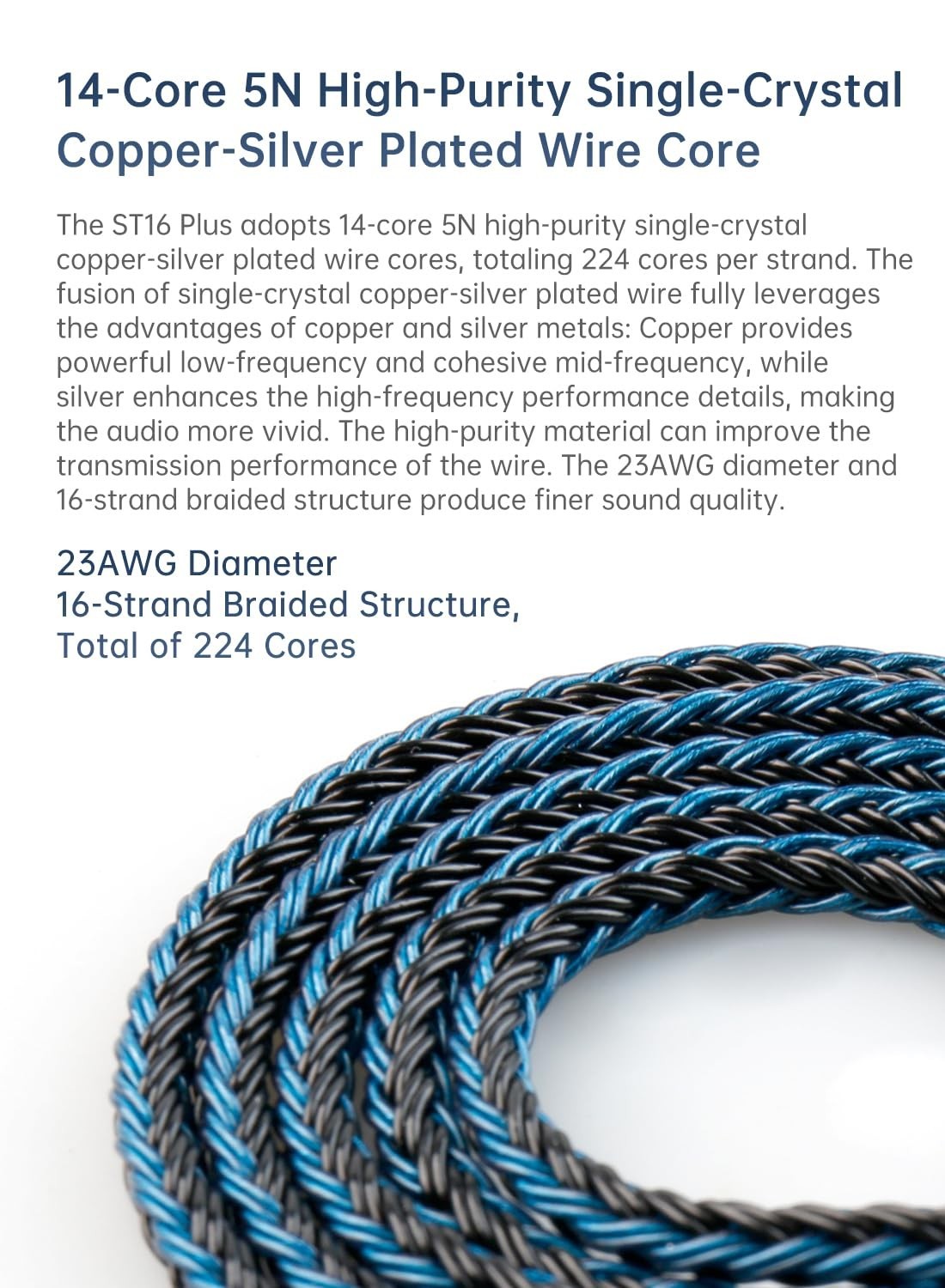 14-Core 5N High-Purity Single-Crystal Copper-Silver Plated Wire Core

The ST16 Plus adopts 14-core 5N high-purity single-crystal copper-silver plated wire cores, totaling 224 cores per strand. The fusion of single-crystal copper-silver plated wire fully leverages the advantages of copper and silver metals: Copper provides powerful low-frequency and cohesive mid-frequency, while silver enhances the high-frequency performance details, making the audio more vivid. The high-purity material can improve the transmission performance of the wire. The 23AWG diameter and 16-strand braided structure produce finer sound quality.

23AWG Diameter
16-Strand Braided Structure,
Total of 224 Cores